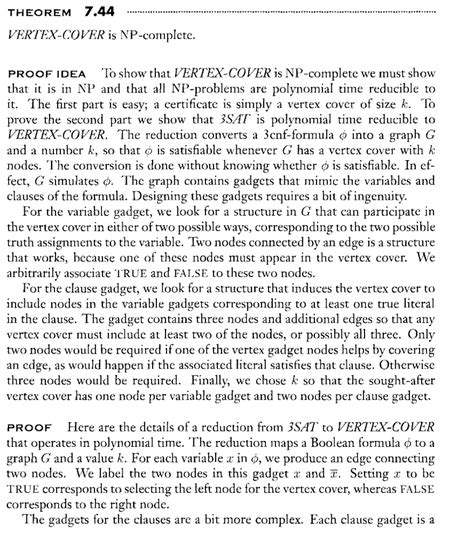 THEOREM 7.44

VERTEX-COVER is NP-complete.

PROOF IDEA To show that VERTEX-COVER is NP-complete we must show that it is in NP and that all NP-problems are polynomial time reducible to it. The first part is easy; a certificate is simply a vertex cover of size $k$. To prove the second part we show that 3SAT is polynomial time reducible to VERTEX-COVER. The reduction converts a 3cnf-formula $\phi$ into a graph $G$ and a number $k$, so that $\phi$ is satisfiable whenever $G$ has a vertex cover with $k$ nodes. The conversion is done without knowing whether $\phi$ is satisfiable. In effect, $G$ simulates $\phi$. The graph contains gadgets that mimic the variables and clauses of the formula. Designing these gadgets requires a bit of ingenuity.

For the variable gadget, we look for a structure in $G$ that can participate in the vertex cover in either of two possible ways, corresponding to the two possible truth assignments to the variable. Two nodes connected by an edge is a structure that works, because one of these nodes must appear in the vertex cover. We arbitrarily associate TRUE and FALSE to these two nodes.

For the clause gadget, we look for a structure that induces the vertex cover to include nodes in the variable gadgets corresponding to at least one true literal in the clause. The gadget contains three nodes and additional edges so that any vertex cover must include at least two of the nodes, or possibly all three. Only two nodes would be required if one of the vertex gadget nodes helps by covering an edge, as would happen if the associated literal satisfies that clause. Otherwise three nodes would be required. Finally, we chose $k$ so that the sought-after vertex cover has one node per variable gadget and two nodes per clause gadget.

PROOF Here are the details of a reduction from 3SAT to VERTEX-COVER that operates in polynomial time. The reduction maps a Boolean formula $\phi$ to a graph $G$ and a value $k$. For each variable $x$ in $\phi$, we produce an edge connecting two nodes. We label the two nodes in this gadget $x$ and $\overline{x}$. Setting $x$ to be TRUE corresponds to selecting the left node for the vertex cover, whereas FALSE corresponds to the right node.

The gadgets for the clauses are a bit more complex. Each clause gadget is a